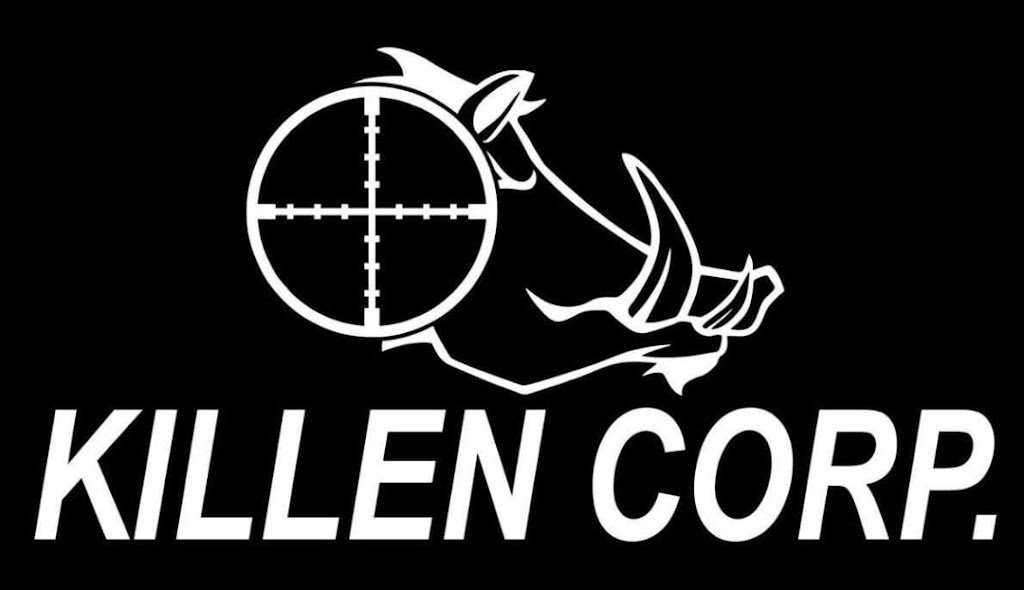 KILLEN CORP.